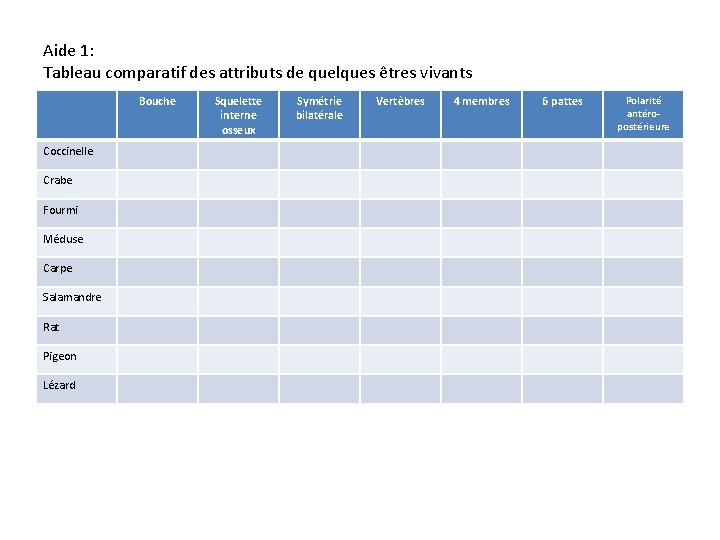 Aide 1:
Tableau comparatif des attributs de quelques êtres vivants

| | Bouche | Squelette interne osseux | Symétrie bilatérale | Vertèbres | 4 membres | 6 pattes | Polarité antéro-postérieure |
|---|---|---|---|---|---|---|---|
| Coccinelle | | | | | | | |
| Crabe | | | | | | | |
| Fourmi | | | | | | | |
| Méduse | | | | | | | |
| Carpe | | | | | | | |
| Salamandre | | | | | | | |
| Rat | | | | | | | |
| Pigeon | | | | | | | |
| Lézard | | | | | | | |